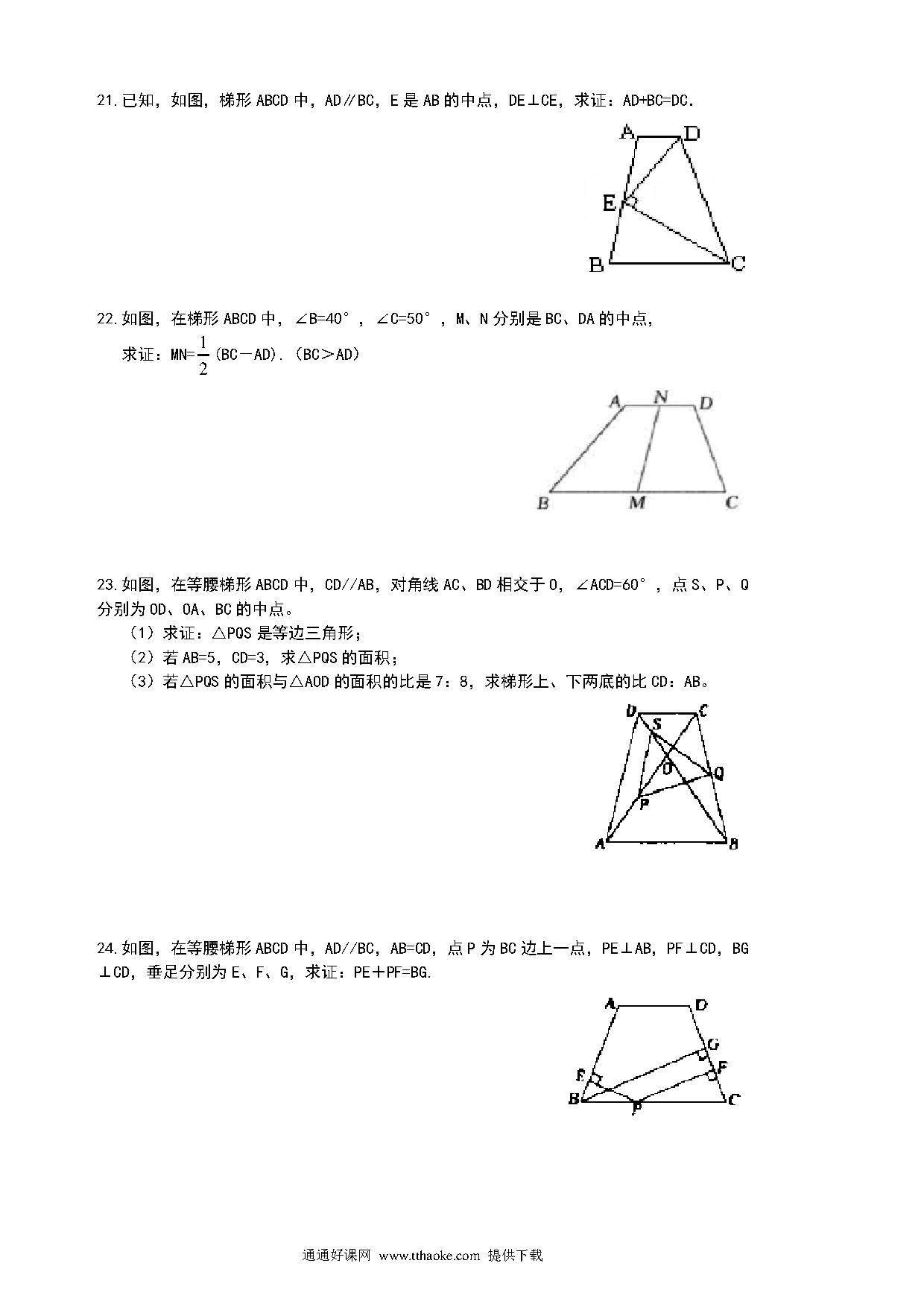 21.已知，如图，梯形 ABCD 中，AD∥BC，E 是 AB 的中点，DE⊥CE，求证：AD+BC=DC.

A D E B C

22.如图，在梯形 ABCD 中，∠B=40°，∠C=50°，M、N 分别是 BC、DA 的中点，

求证：MN=$\frac{1}{2}$(BC－AD).（BC＞AD）

A N D B M C

23.如图，在等腰梯形 ABCD 中，CD//AB，对角线 AC、BD 相交于 O，∠ACD=60°，点 S、P、Q 分别为 OD、OA、BC 的中点。

（1）求证：△PQS 是等边三角形；

（2）若 AB=5，CD=3，求△PQS 的面积；

（3）若△PQS 的面积与△AOD 的面积的比是 7：8，求梯形上、下两底的比 CD：AB。

D C S O Q P A B

24.如图，在等腰梯形 ABCD 中，AD//BC，AB=CD，点 P 为 BC 边上一点，PE⊥AB，PF⊥CD，BG⊥CD，垂足分别为 E、F、G，求证：PE＋PF=BG.

A D G F E B P C

通通好课网 www.tthaoke.com 提供下载